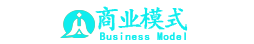 商业模式
Business Model